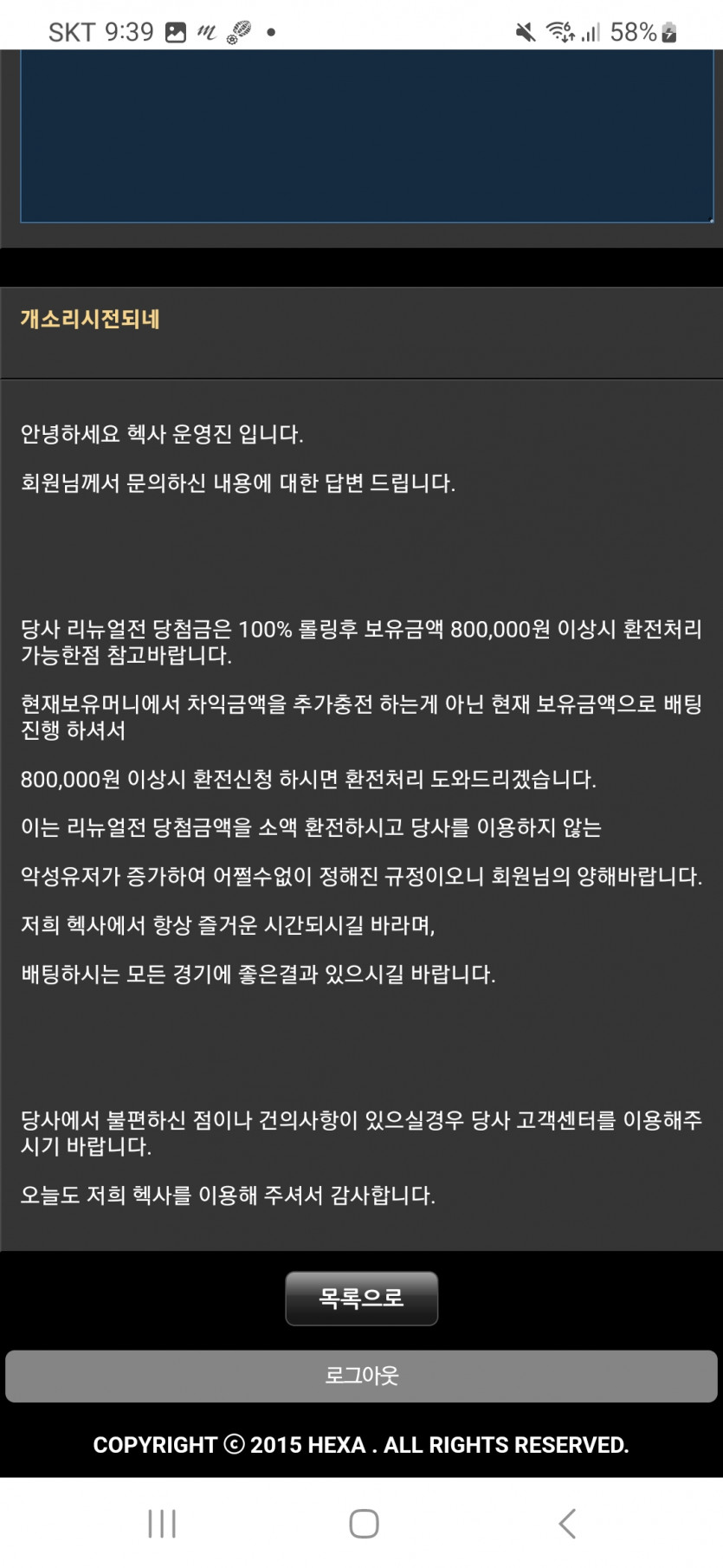 SKT 9:39 58%

개소리시전되네

안녕하세요 헥사 운영진 입니다.

회원님께서 문의하신 내용에 대한 답변 드립니다.

당사 리뉴얼전 당첨금은 100% 롤링후 보유금액 800,000원 이상시 환전처리 가능한점 참고바랍니다.

현재보유머니에서 차익금액을 추가충전 하는게 아닌 현재 보유금액으로 배팅 진행 하셔서

800,000원 이상시 환전신청 하시면 환전처리 도와드리겠습니다.

이는 리뉴얼전 당첨금액을 소액 환전하시고 당사를 이용하지 않는

악성유저가 증가하여 어쩔수없이 정해진 규정이오니 회원님의 양해바랍니다.

저희 헥사에서 항상 즐거운 시간되시길 바라며,

배팅하시는 모든 경기에 좋은결과 있으시길 바랍니다.

당사에서 불편하신 점이나 건의사항이 있으실경우 당사 고객센터를 이용해주시기 바랍니다.

오늘도 저희 헥사를 이용해 주셔서 감사합니다.

목록으로

로그아웃

COPYRIGHT ⓒ 2015 HEXA . ALL RIGHTS RESERVED.